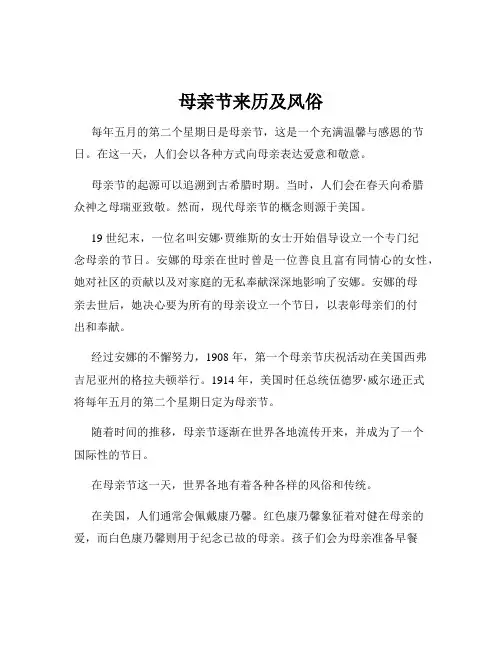 母亲节来历及风俗

每年五月的第二个星期日是母亲节，这是一个充满温馨与感恩的节日。在这一天，人们会以各种方式向母亲表达爱意和敬意。

母亲节的起源可以追溯到古希腊时期。当时，人们会在春天向希腊众神之母瑞亚致敬。然而，现代母亲节的概念则源于美国。

19 世纪末，一位名叫安娜·贾维斯的女士开始倡导设立一个专门纪念母亲的节日。安娜的母亲在世时曾是一位善良且富有同情心的女性，她对社区的贡献以及对家庭的无私奉献深深地影响了安娜。安娜的母亲去世后，她决心要为所有的母亲设立一个节日，以表彰母亲们的付出和奉献。

经过安娜的不懈努力，1908 年，第一个母亲节庆祝活动在美国西弗吉尼亚州的格拉夫顿举行。1914 年，美国时任总统伍德罗·威尔逊正式将每年五月的第二个星期日定为母亲节。

随着时间的推移，母亲节逐渐在世界各地流传开来，并成为了一个国际性的节日。

在母亲节这一天，世界各地有着各种各样的风俗和传统。

在美国，人们通常会佩戴康乃馨。红色康乃馨象征着对健在母亲的爱，而白色康乃馨则用于纪念已故的母亲。孩子们会为母亲准备早餐